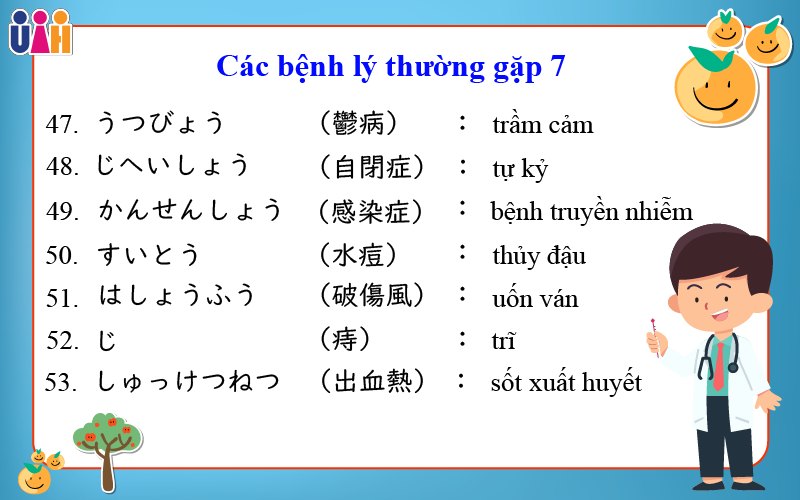 UAH

Các bệnh lý thường gặp 7

47. うつびょう （鬱病） ： trầm cảm
48. じへいしょう （自閉症） ： tự kỷ
49. かんせんしょう （感染症） ： bệnh truyền nhiễm
50. すいとう （水痘） ： thủy đậu
51. はしょうふう （破傷風） ： uốn ván
52. じ （痔） ： trĩ
53. しゅっけつねつ （出血熱） ： sốt xuất huyết